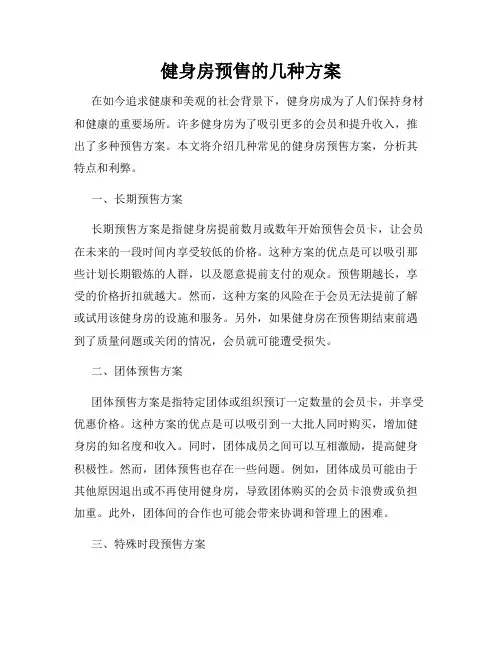 健身房预售的几种方案

在如今追求健康和美观的社会背景下，健身房成为了人们保持身材和健康的重要场所。许多健身房为了吸引更多的会员和提升收入，推出了多种预售方案。本文将介绍几种常见的健身房预售方案，分析其特点和利弊。

一、长期预售方案

长期预售方案是指健身房提前数月或数年开始预售会员卡，让会员在未来的一段时间内享受较低的价格。这种方案的优点是可以吸引那些计划长期锻炼的人群，以及愿意提前支付的观众。预售期越长，享受的价格折扣就越大。然而，这种方案的风险在于会员无法提前了解或试用该健身房的设施和服务。另外，如果健身房在预售期结束前遇到了质量问题或关闭的情况，会员就可能遭受损失。

二、团体预售方案

团体预售方案是指特定团体或组织预订一定数量的会员卡，并享受优惠价格。这种方案的优点是可以吸引到一大批人同时购买，增加健身房的知名度和收入。同时，团体成员之间可以互相激励，提高健身积极性。然而，团体预售也存在一些问题。例如，团体成员可能由于其他原因退出或不再使用健身房，导致团体购买的会员卡浪费或负担加重。此外，团体间的合作也可能会带来协调和管理上的困难。

三、特殊时段预售方案